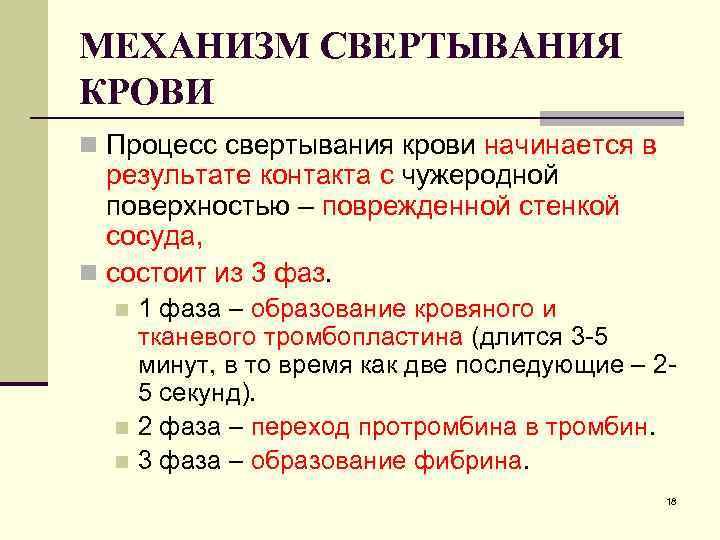 МЕХАНИЗМ СВЕРТЫВАНИЯ КРОВИ

Процесс свертывания крови начинается в результате контакта с чужеродной поверхностью – поврежденной стенкой сосуда,

состоит из 3 фаз.

1 фаза – образование кровяного и тканевого тромбопластина (длится 3-5 минут, в то время как две последующие – 2-5 секунд).

2 фаза – переход протромбина в тромбин.

3 фаза – образование фибрина.

18